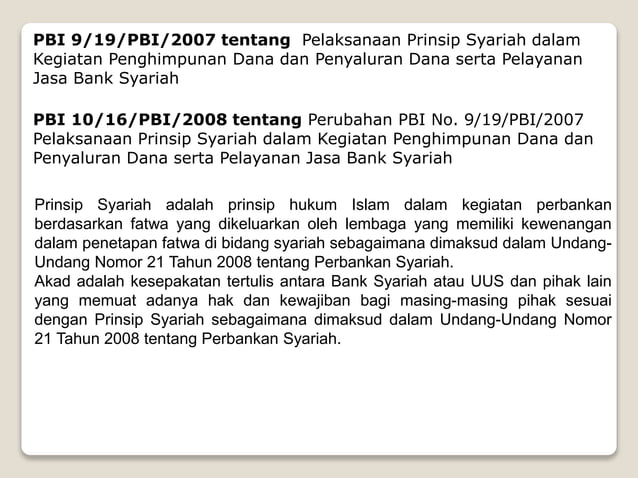 PBI 9/19/PBI/2007 tentang Pelaksanaan Prinsip Syariah dalam Kegiatan Penghimpunan Dana dan Penyaluran Dana serta Pelayanan Jasa Bank Syariah

PBI 10/16/PBI/2008 tentang Perubahan PBI No. 9/19/PBI/2007 Pelaksanaan Prinsip Syariah dalam Kegiatan Penghimpunan Dana dan Penyaluran Dana serta Pelayanan Jasa Bank Syariah

Prinsip Syariah adalah prinsip hukum Islam dalam kegiatan perbankan berdasarkan fatwa yang dikeluarkan oleh lembaga yang memiliki kewenangan dalam penetapan fatwa di bidang syariah sebagaimana dimaksud dalam Undang-Undang Nomor 21 Tahun 2008 tentang Perbankan Syariah.
Akad adalah kesepakatan tertulis antara Bank Syariah atau UUS dan pihak lain yang memuat adanya hak dan kewajiban bagi masing-masing pihak sesuai dengan Prinsip Syariah sebagaimana dimaksud dalam Undang-Undang Nomor 21 Tahun 2008 tentang Perbankan Syariah.